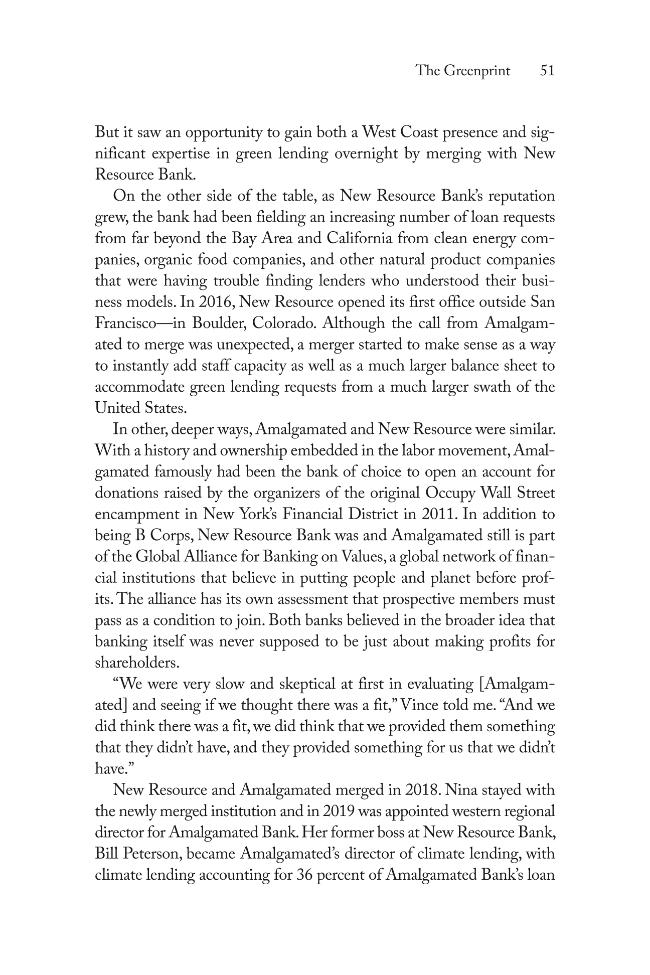 The Greenprint 51

But it saw an opportunity to gain both a West Coast presence and significant expertise in green lending overnight by merging with New Resource Bank.

On the other side of the table, as New Resource Bank's reputation grew, the bank had been fielding an increasing number of loan requests from far beyond the Bay Area and California from clean energy companies, organic food companies, and other natural product companies that were having trouble finding lenders who understood their business models. In 2016, New Resource opened its first office outside San Francisco—in Boulder, Colorado. Although the call from Amalgamated to merge was unexpected, a merger started to make sense as a way to instantly add staff capacity as well as a much larger balance sheet to accommodate green lending requests from a much larger swath of the United States.

In other, deeper ways, Amalgamated and New Resource were similar. With a history and ownership embedded in the labor movement, Amalgamated famously had been the bank of choice to open an account for donations raised by the organizers of the original Occupy Wall Street encampment in New York's Financial District in 2011. In addition to being B Corps, New Resource Bank was and Amalgamated still is part of the Global Alliance for Banking on Values, a global network of financial institutions that believe in putting people and planet before profits. The alliance has its own assessment that prospective members must pass as a condition to join. Both banks believed in the broader idea that banking itself was never supposed to be just about making profits for shareholders.

"We were very slow and skeptical at first in evaluating [Amalgamated] and seeing if we thought there was a fit," Vince told me. "And we did think there was a fit, we did think that we provided them something that they didn't have, and they provided something for us that we didn't have."

New Resource and Amalgamated merged in 2018. Nina stayed with the newly merged institution and in 2019 was appointed western regional director for Amalgamated Bank. Her former boss at New Resource Bank, Bill Peterson, became Amalgamated's director of climate lending, with climate lending accounting for 36 percent of Amalgamated Bank's loan